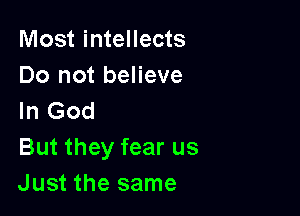 Most intellects
Do not believe
In God
But they fear us
Just the same